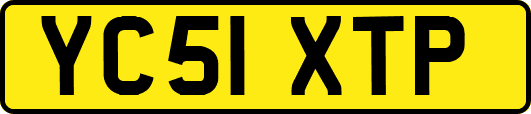 YC51 XTP